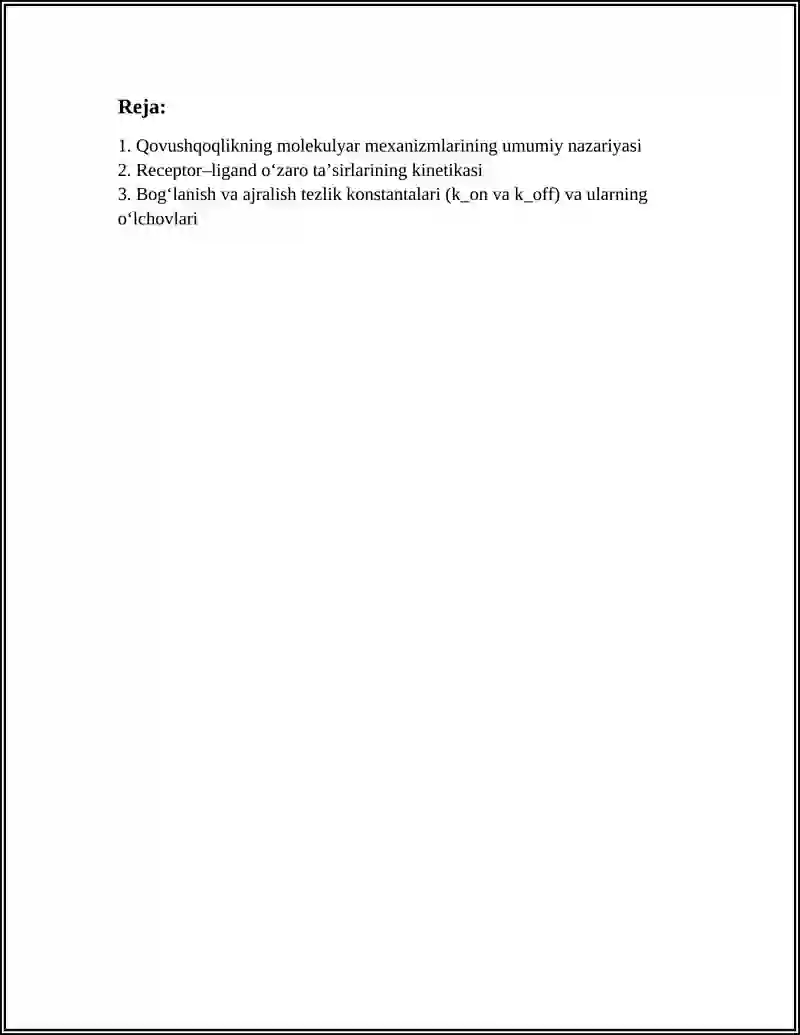 Reja:

1. Qovushqoqlikning molekulyar mexanizmlarining umumiy nazariyasi
2. Receptor–ligand o‘zaro ta’sirlarining kinetikasi
3. Bog‘lanish va ajralish tezlik konstantalari (k_on va k_off) va ularning o‘lchovlari